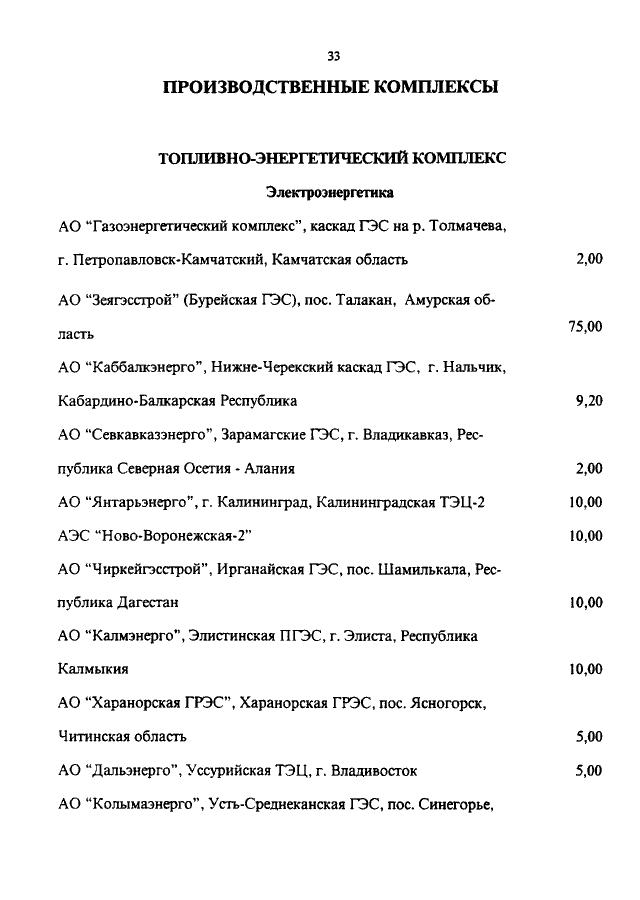 33

ПРОИЗВОДСТВЕННЫЕ КОМПЛЕКСЫ

ТОПЛИВНО-ЭНЕРГЕТИЧЕСКИЙ КОМПЛЕКС

Электроэнергетика

АО “Газоэнергетический комплекс”, каскад ГЭС на р. Толмачева, г. Петропавловск-Камчатский, Камчатская область 2,00

АО “Зеягэсстрой” (Бурейская ГЭС), пос. Талакан, Амурская область 75,00

АО “Каббалкэнерго”, Нижне-Черекский каскад ГЭС, г. Нальчик, Кабардино-Балкарская Республика 9,20

АО “Севкавказэнерго”, Зарамагские ГЭС, г. Владикавказ, Республика Северная Осетия - Алания 2,00

АО “Янтарьэнерго”, г. Калининград, Калининградская ТЭЦ-2 10,00

АЭС “Ново-Воронежская-2” 10,00

АО “Чиркейгэсстрой”, Ирганайская ГЭС, пос. Шамилькала, Республика Дагестан 10,00

АО “Калмэнерго”, Элистинская ПГЭС, г. Элиста, Республика Калмыкия 10,00

АО “Харанорская ГРЭС”, Харанорская ГРЭС, пос. Ясногорск, Читинская область 5,00

АО “Дальэнерго”, Уссурийская ТЭЦ, г. Владивосток 5,00

АО “Колымаэнерго”, Усть-Среднеканская ГЭС, пос. Синегорье,